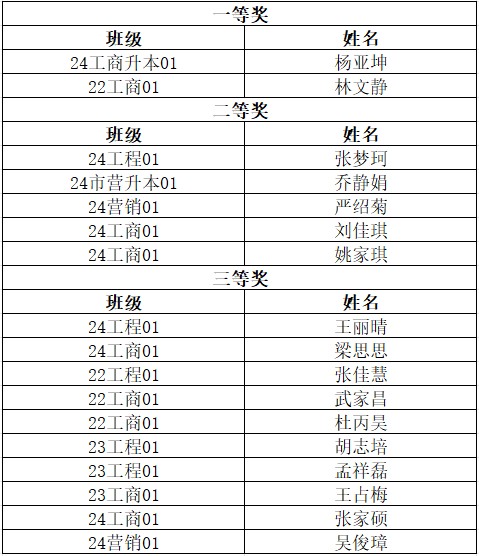 | 一等奖 | |
|---|---|
| 班级 | 姓名 |
| 24工商升本01 | 杨亚坤 |
| 22工商01 | 林文静 |
| 二等奖 | |
| 班级 | 姓名 |
| 24工程01 | 张梦珂 |
| 24市营升本01 | 乔静娟 |
| 24营销01 | 严绍菊 |
| 24工商01 | 刘佳琪 |
| 24工商01 | 姚家琪 |
| 三等奖 | |
| 班级 | 姓名 |
| 24工程01 | 王丽晴 |
| 24工商01 | 梁思思 |
| 22工程01 | 张佳慧 |
| 22工商01 | 武家昌 |
| 22工商01 | 杜丙昊 |
| 23工程01 | 胡志培 |
| 23工程01 | 孟祥磊 |
| 23工商01 | 王占梅 |
| 24工商01 | 张家硕 |
| 24营销01 | 吴俊璋 |